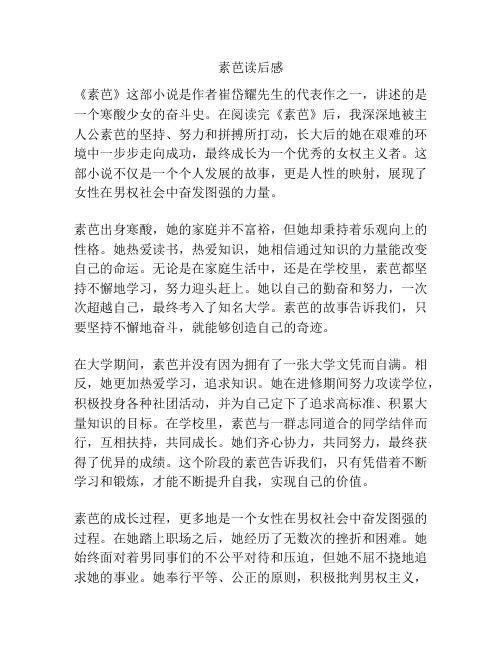 素芭读后感

《素芭》这部小说是作者崔岱耀先生的代表作之一，讲述的是一个寒酸少女的奋斗史。在阅读完《素芭》后，我深深地被主人公素芭的坚持、努力和拼搏所打动，长大后的她在艰难的环境中一步步走向成功，最终成长为一个优秀的女权主义者。这部小说不仅是一个个人发展的故事，更是人性的映射，展现了女性在男权社会中奋发图强的力量。

素芭出身寒酸，她的家庭并不富裕，但她却秉持着乐观向上的性格。她热爱读书，热爱知识，她相信通过知识的力量能改变自己的命运。无论是在家庭生活中，还是在学校里，素芭都坚持不懈地学习，努力迎头赶上。她以自己的勤奋和努力，一次次超越自己，最终考入了知名大学。素芭的故事告诉我们，只要坚持不懈地奋斗，就能够创造自己的奇迹。

在大学期间，素芭并没有因为拥有了一张大学文凭而自满。相反，她更加热爱学习，追求知识。她在进修期间努力攻读学位，积极投身各种社团活动，并为自己定下了追求高标准、积累大量知识的目标。在学校里，素芭与一群志同道合的同学结伴而行，互相扶持，共同成长。她们齐心协力，共同努力，最终获得了优异的成绩。这个阶段的素芭告诉我们，只有凭借着不断学习和锻炼，才能不断提升自我，实现自己的价值。

素芭的成长过程，更多地是一个女性在男权社会中奋发图强的过程。在她踏上职场之后，她经历了无数次的挫折和困难。她始终面对着男同事们的不公平对待和压迫，但她不屈不挠地追求她的事业。她奉行平等、公正的原则，积极批判男权主义，